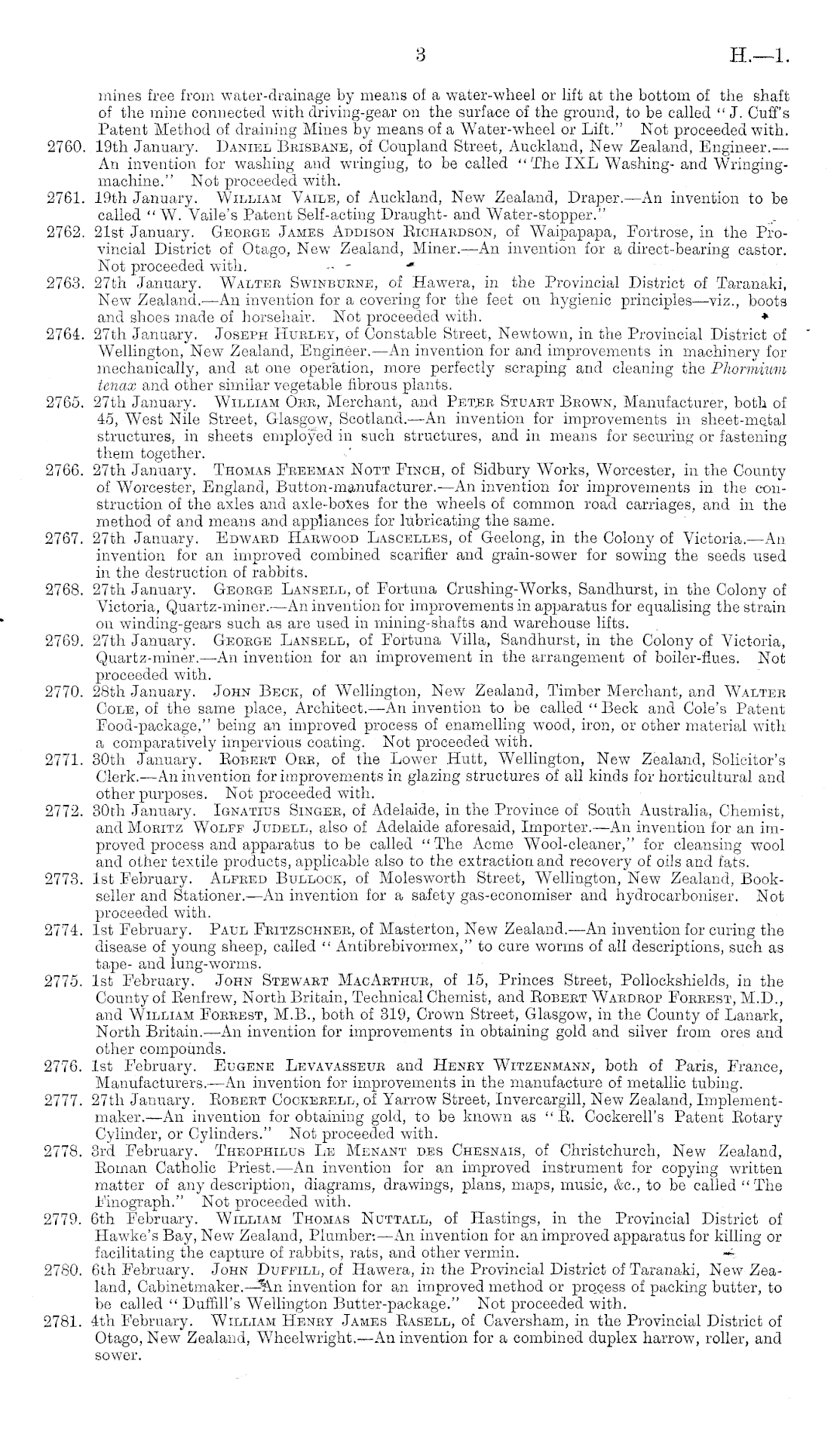 3

H.—1.

mines free from water-drainage by means of a water-wheel or lift at the bottom of the shaft of the mine connected with driving-gear on the surface of the ground, to be called "J. Cuff's Patent Method of draining Mines by means of a Water-wheel or Lift." Not proceeded with.

2760. 19th January. Daniel Brisbane, of Coupland Street, Auckland, New Zealand, Engineer.—An invention for washing and wringing, to be called "The IXL Washing- and Wringing-machine." Not proceeded with.

2761. 19th January. William Vaile, of Auckland, New Zealand, Draper.—An invention to be called "W. Vaile's Patent Self-acting Draught- and Water-stopper."

2762. 21st January. George James Addison Richardson, of Waipapapa, Fortrose, in the Provincial District of Otago, New Zealand, Miner.—An invention for a direct-bearing castor. Not proceeded with.

2763. 27th January. Walter Swinburne, of Hawera, in the Provincial District of Taranaki, New Zealand.—An invention for a covering for the feet on hygienic principles—viz., boots and shoes made of horsehair. Not proceeded with.

2764. 27th January. Joseph Hurley, of Constable Street, Newtown, in the Provincial District of Wellington, New Zealand, Engineer.—An invention for and improvements in machinery for mechanically, and at one operation, more perfectly scraping and cleaning the Phormium tenax and other similar vegetable fibrous plants.

2765. 27th January. William Orr, Merchant, and Peter Stuart Brown, Manufacturer, both of 45, West Nile Street, Glasgow, Scotland.—An invention for improvements in sheet-metal structures, in sheets employed in such structures, and in means for securing or fastening them together.

2766. 27th January. Thomas Freeman Nott Finch, of Sidbury Works, Worcester, in the County of Worcester, England, Button-manufacturer.—An invention for improvements in the construction of the axles and axle-boxes for the wheels of common road carriages, and in the method of and means and appliances for lubricating the same.

2767. 27th January. Edward Harwood Lascelles, of Geelong, in the Colony of Victoria.—An invention for an improved combined scarifier and grain-sower for sowing the seeds used in the destruction of rabbits.

2768. 27th January. George Lansell, of Fortuna Crushing-Works, Sandhurst, in the Colony of Victoria, Quartz-miner.—An invention for improvements in apparatus for equalising the strain on winding-gears such as are used in mining-shafts and warehouse lifts.

2769. 27th January. George Lansell, of Fortuna Villa, Sandhurst, in the Colony of Victoria, Quartz-miner.—An invention for an improvement in the arrangement of boiler-flues. Not proceeded with.

2770. 28th January. John Beck, of Wellington, New Zealand, Timber Merchant, and Walter Cole, of the same place, Architect.—An invention to be called "Beck and Cole's Patent Food-package," being an improved process of enamelling wood, iron, or other material with a comparatively impervious coating. Not proceeded with.

2771. 30th January. Robert Orr, of the Lower Hutt, Wellington, New Zealand, Solicitor's Clerk.—An invention for improvements in glazing structures of all kinds for horticultural and other purposes. Not proceeded with.

2772. 30th January. Ignatius Singer, of Adelaide, in the Province of South Australia, Chemist, and Moritz Wolff Judell, also of Adelaide aforesaid, Importer.—An invention for an improved process and apparatus to be called "The Acme Wool-cleaner," for cleansing wool and other textile products, applicable also to the extraction and recovery of oils and fats.

2773. 1st February. Alfred Bullock, of Molesworth Street, Wellington, New Zealand, Bookseller and Stationer.—An invention for a safety gas-economiser and hydrocarboniser. Not proceeded with.

2774. 1st February. Paul Fritzschner, of Masterton, New Zealand.—An invention for curing the disease of young sheep, called "Antibrebivormex," to cure worms of all descriptions, such as tape- and lung-worms.

2775. 1st February. John Stewart MacArthur, of 15, Princes Street, Pollockshields, in the County of Renfrew, North Britain, Technical Chemist, and Robert Wardrop Forrest, M.D., and William Forrest, M.B., both of 319, Crown Street, Glasgow, in the County of Lanark, North Britain.—An invention for improvements in obtaining gold and silver from ores and other compounds.

2776. 1st February. Eugene Levavasseur and Henry Witzenmann, both of Paris, France, Manufacturers.—An invention for improvements in the manufacture of metallic tubing.

2777. 27th January. Robert Cockerell, of Yarrow Street, Invercargill, New Zealand, Implement-maker.—An invention for obtaining gold, to be known as "R. Cockerell's Patent Rotary Cylinder, or Cylinders." Not proceeded with.

2778. 3rd February. Theophilus Le Menant des Chesnais, of Christchurch, New Zealand, Roman Catholic Priest.—An invention for an improved instrument for copying written matter of any description, diagrams, drawings, plans, maps, music, &c., to be called "The Finograph." Not proceeded with.

2779. 6th February. William Thomas Nuttall, of Hastings, in the Provincial District of Hawke's Bay, New Zealand, Plumber.—An invention for an improved apparatus for killing or facilitating the capture of rabbits, rats, and other vermin.

2780. 6th February. John Duffill, of Hawera, in the Provincial District of Taranaki, New Zealand, Cabinetmaker.—An invention for an improved method or process of packing butter, to be called "Duffill's Wellington Butter-package." Not proceeded with.

2781. 4th February. William Henry James Rasell, of Caversham, in the Provincial District of Otago, New Zealand, Wheelwright.—An invention for a combined duplex harrow, roller, and sower.